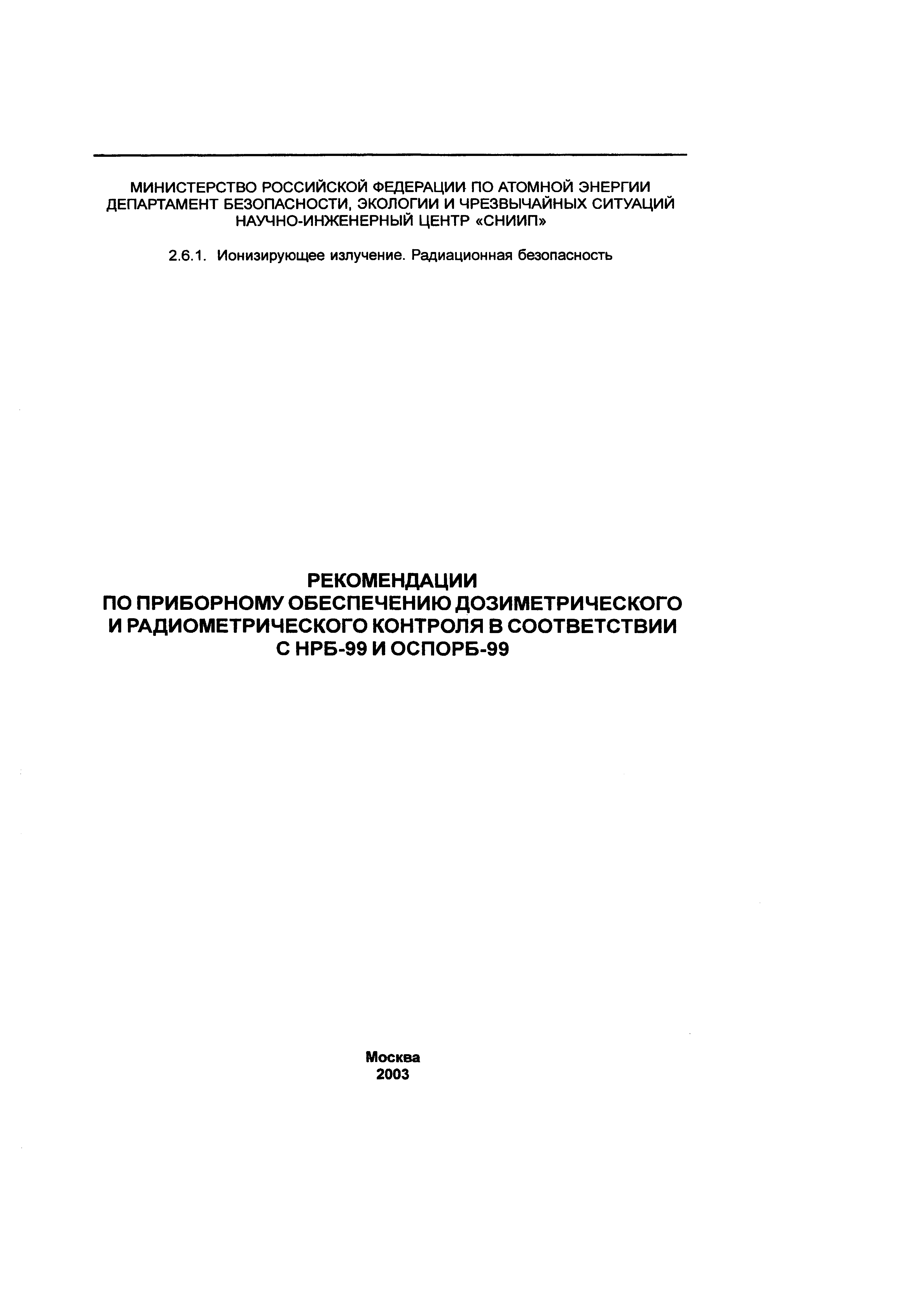 МИНИСТЕРСТВО РОССИЙСКОЙ ФЕДЕРАЦИИ ПО АТОМНОЙ ЭНЕРГИИ
ДЕПАРТАМЕНТ БЕЗОПАСНОСТИ, ЭКОЛОГИИ И ЧРЕЗВЫЧАЙНЫХ СИТУАЦИЙ
НАУЧНО-ИНЖЕНЕРНЫЙ ЦЕНТР «СНИИП»

2.6.1. Ионизирующее излучение. Радиационная безопасность

РЕКОМЕНДАЦИИ
ПО ПРИБОРНОМУ ОБЕСПЕЧЕНИЮ ДОЗИМЕТРИЧЕСКОГО И РАДИОМЕТРИЧЕСКОГО КОНТРОЛЯ В СООТВЕТСТВИИ С НРБ-99 И ОСПОРБ-99

Москва
2003